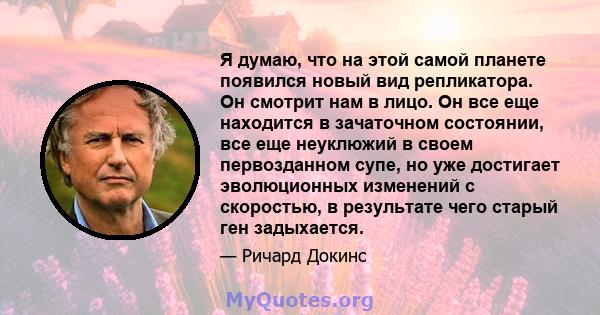 Я думаю, что на этой самой планете появился новый вид репликатора. Он смотрит нам в лицо. Он все еще находится в зачаточном состоянии, все еще неуклюжий в своем первозданном супе, но уже достигает эволюционных изменений с скоростью, в результате чего старый ген задыхается.

— Ричард Докинс

MyQuotes.org